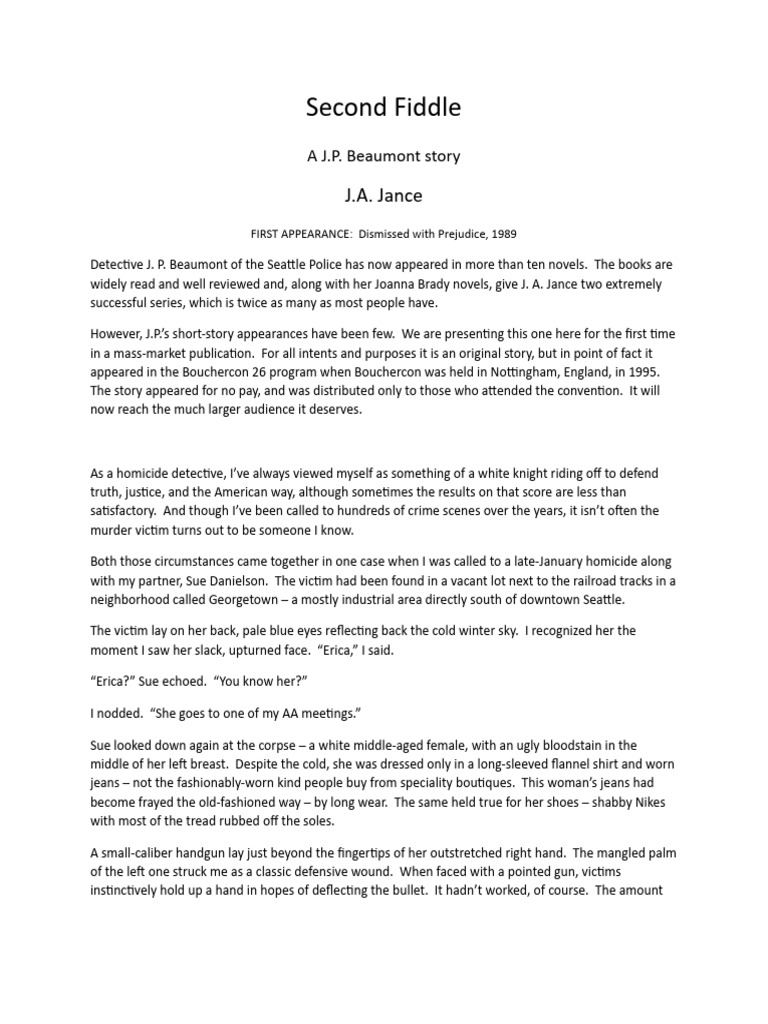 Second Fiddle

A J.P. Beaumont story

J.A. Jance

FIRST APPEARANCE: Dismissed with Prejudice, 1989

Detective J. P. Beaumont of the Seattle Police has now appeared in more than ten novels. The books are widely read and well reviewed and, along with her Joanna Brady novels, give J. A. Jance two extremely successful series, which is twice as many as most people have.

However, J.P.'s short-story appearances have been few. We are presenting this one here for the first time in a mass-market publication. For all intents and purposes it is an original story, but in point of fact it appeared in the Bouchercon 26 program when Bouchercon was held in Nottingham, England, in 1995. The story appeared for no pay, and was distributed only to those who attended the convention. It will now reach the much larger audience it deserves.

As a homicide detective, I've always viewed myself as something of a white knight riding off to defend truth, justice, and the American way, although sometimes the results on that score are less than satisfactory. And though I've been called to hundreds of crime scenes over the years, it isn't often the murder victim turns out to be someone I know.

Both those circumstances came together in one case when I was called to a late-January homicide along with my partner, Sue Danielson. The victim had been found in a vacant lot next to the railroad tracks in a neighborhood called Georgetown – a mostly industrial area directly south of downtown Seattle.

The victim lay on her back, pale blue eyes reflecting back the cold winter sky. I recognized her the moment I saw her slack, upturned face. "Erica," I said.

"Erica?" Sue echoed. "You know her?"

I nodded. "She goes to one of my AA meetings."

Sue looked down again at the corpse – a white middle-aged female, with an ugly bloodstain in the middle of her left breast. Despite the cold, she was dressed only in a long-sleeved flannel shirt and worn jeans – not the fashionably-worn kind people buy from speciality boutiques. This woman's jeans had become frayed the old-fashioned way – by long wear. The same held true for her shoes – shabby Nikes with most of the tread rubbed off the soles.

A small-caliber handgun lay just beyond the fingertips of her outstretched right hand. The mangled palm of the left one struck me as a classic defensive wound. When faced with a pointed gun, victims instinctively hold up a hand in hopes of deflecting the bullet. It hadn't worked, of course. The amount